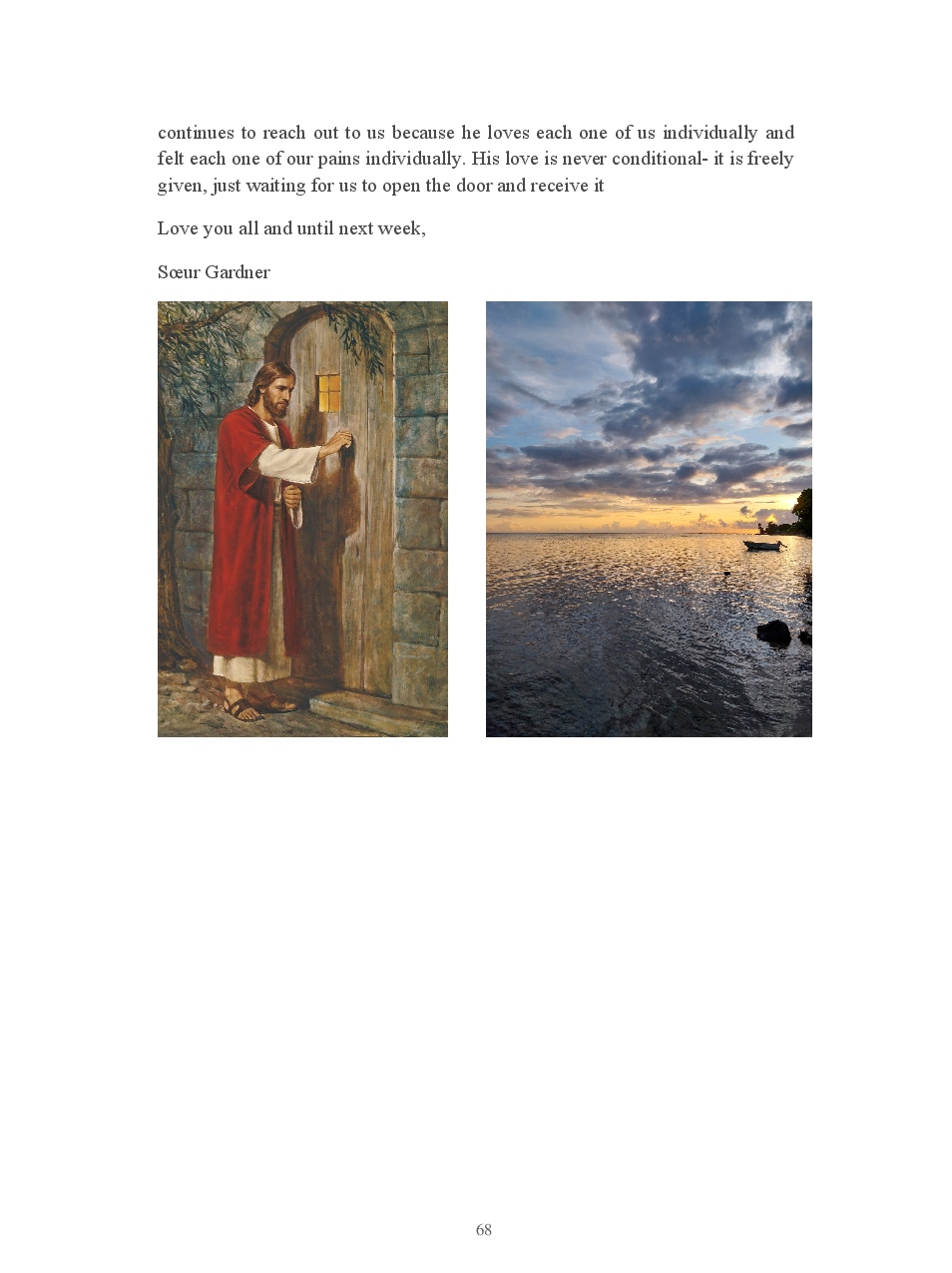 continues to reach out to us because he loves each one of us individually and felt each one of our pains individually. His love is never conditional- it is freely given, just waiting for us to open the door and receive it

Love you all and until next week,

Sœur Gardner

68